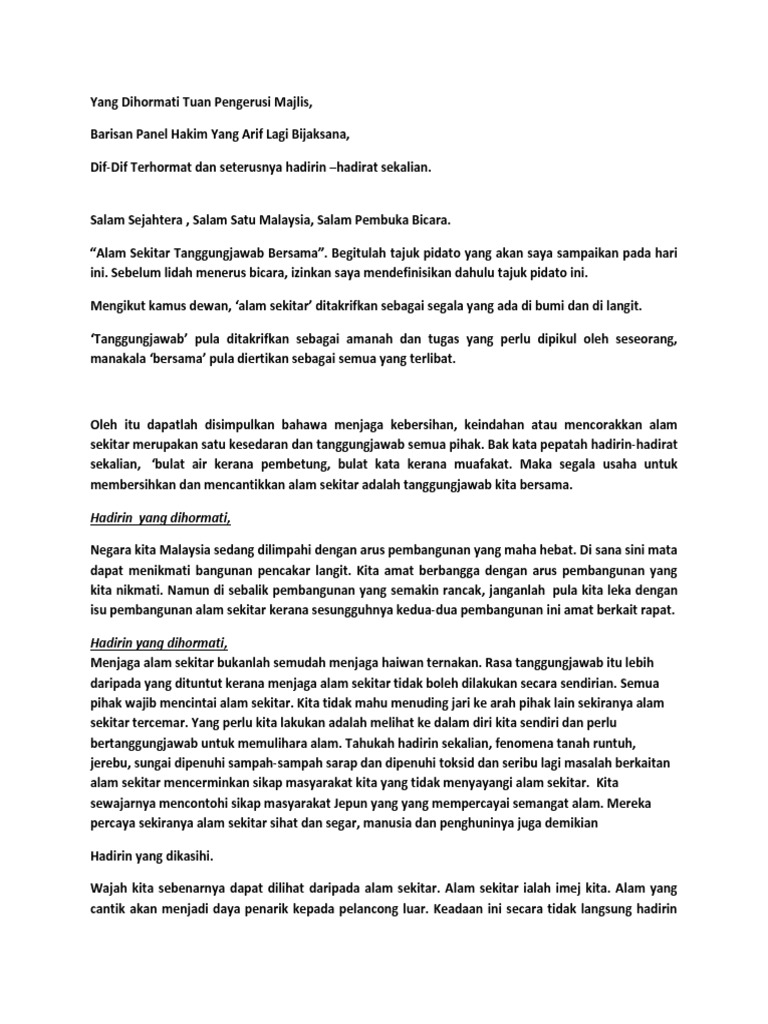 Yang Dihormati Tuan Pengerusi Majlis,

Barisan Panel Hakim Yang Arif Lagi Bijaksana,

Dif-Dif Terhormat dan seterusnya hadirin –hadirat sekalian.

Salam Sejahtera , Salam Satu Malaysia, Salam Pembuka Bicara.

“Alam Sekitar Tanggungjawab Bersama”. Begitulah tajuk pidato yang akan saya sampaikan pada hari ini. Sebelum lidah menerus bicara, izinkan saya mendefinisikan dahulu tajuk pidato ini.

Mengikut kamus dewan, ‘alam sekitar’ ditakrifkan sebagai segala yang ada di bumi dan di langit.

‘Tanggungjawab’ pula ditakrifkan sebagai amanah dan tugas yang perlu dipikul oleh seseorang, manakala ‘bersama’ pula diertikan sebagai semua yang terlibat.

Oleh itu dapatlah disimpulkan bahawa menjaga kebersihan, keindahan atau mencorakkan alam sekitar merupakan satu kesedaran dan tanggungjawab semua pihak. Bak kata pepatah hadirin-hadirat sekalian, ‘bulat air kerana pembetung, bulat kata kerana muafakat. Maka segala usaha untuk membersihkan dan mencantikkan alam sekitar adalah tanggungjawab kita bersama.

Hadirin yang dihormati,

Negara kita Malaysia sedang dilimpahi dengan arus pembangunan yang maha hebat. Di sana sini mata dapat menikmati bangunan pencakar langit. Kita amat berbangga dengan arus pembangunan yang kita nikmati. Namun di sebalik pembangunan yang semakin rancak, janganlah pula kita leka dengan isu pembangunan alam sekitar kerana sesungguhnya kedua-dua pembangunan ini amat berkait rapat.

Hadirin yang dihormati,
Menjaga alam sekitar bukanlah semudah menjaga haiwan ternakan. Rasa tanggungjawab itu lebih daripada yang dituntut kerana menjaga alam sekitar tidak boleh dilakukan secara sendirian. Semua pihak wajib mencintai alam sekitar. Kita tidak mahu menuding jari ke arah pihak lain sekiranya alam sekitar tercemar. Yang perlu kita lakukan adalah melihat ke dalam diri kita sendiri dan perlu bertanggungjawab untuk memulihara alam. Tahukah hadirin sekalian, fenomena tanah runtuh, jerebu, sungai dipenuhi sampah-sampah sarap dan dipenuhi toksid dan seribu lagi masalah berkaitan alam sekitar mencerminkan sikap masyarakat kita yang tidak menyayangi alam sekitar. Kita sewajarnya mencontohi sikap masyarakat Jepun yang yang mempercayai semangat alam. Mereka percaya sekiranya alam sekitar sihat dan segar, manusia dan penghuninya juga demikian

Hadirin yang dikasihi.

Wajah kita sebenarnya dapat dilihat daripada alam sekitar. Alam sekitar ialah imej kita. Alam yang cantik akan menjadi daya penarik kepada pelancong luar. Keadaan ini secara tidak langsung hadirin